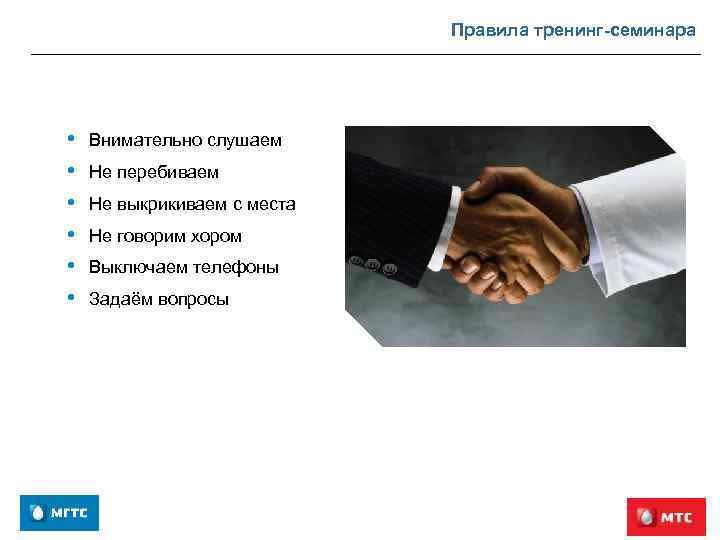 Правила тренинг-семинара

• Внимательно слушаем
• Не перебиваем
• Не выкрикиваем с места
• Не говорим хором
• Выключаем телефоны
• Задаём вопросы

МГТС

МТС